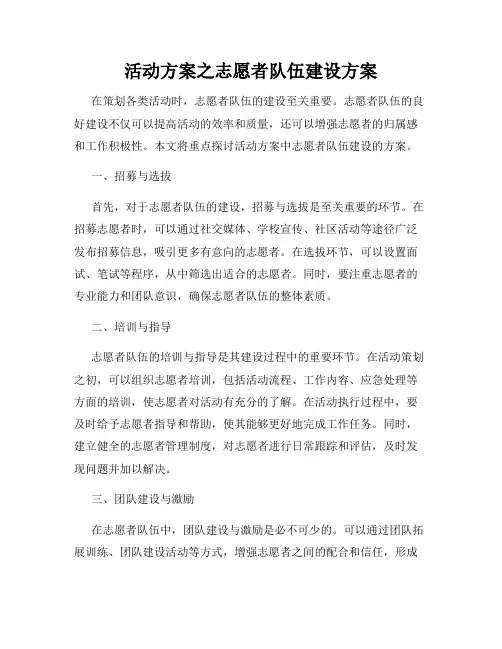 活动方案之志愿者队伍建设方案

在策划各类活动时，志愿者队伍的建设至关重要。志愿者队伍的良好建设不仅可以提高活动的效率和质量，还可以增强志愿者的归属感和工作积极性。本文将重点探讨活动方案中志愿者队伍建设的方案。

一、招募与选拔

首先，对于志愿者队伍的建设，招募与选拔是至关重要的环节。在招募志愿者时，可以通过社交媒体、学校宣传、社区活动等途径广泛发布招募信息，吸引更多有意向的志愿者。在选拔环节，可以设置面试、笔试等程序，从中筛选出适合的志愿者。同时，要注重志愿者的专业能力和团队意识，确保志愿者队伍的整体素质。

二、培训与指导

志愿者队伍的培训与指导是其建设过程中的重要环节。在活动策划之初，可以组织志愿者培训，包括活动流程、工作内容、应急处理等方面的培训，使志愿者对活动有充分的了解。在活动执行过程中，要及时给予志愿者指导和帮助，使其能够更好地完成工作任务。同时，建立健全的志愿者管理制度，对志愿者进行日常跟踪和评估，及时发现问题并加以解决。

三、团队建设与激励

在志愿者队伍中，团队建设与激励是必不可少的。可以通过团队拓展训练、团队建设活动等方式，增强志愿者之间的配合和信任，形成